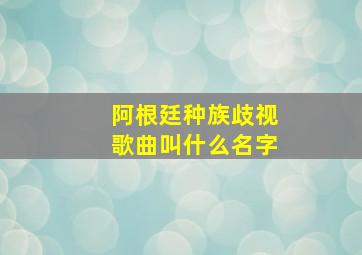 阿根廷种族歧视
歌曲叫什么名字